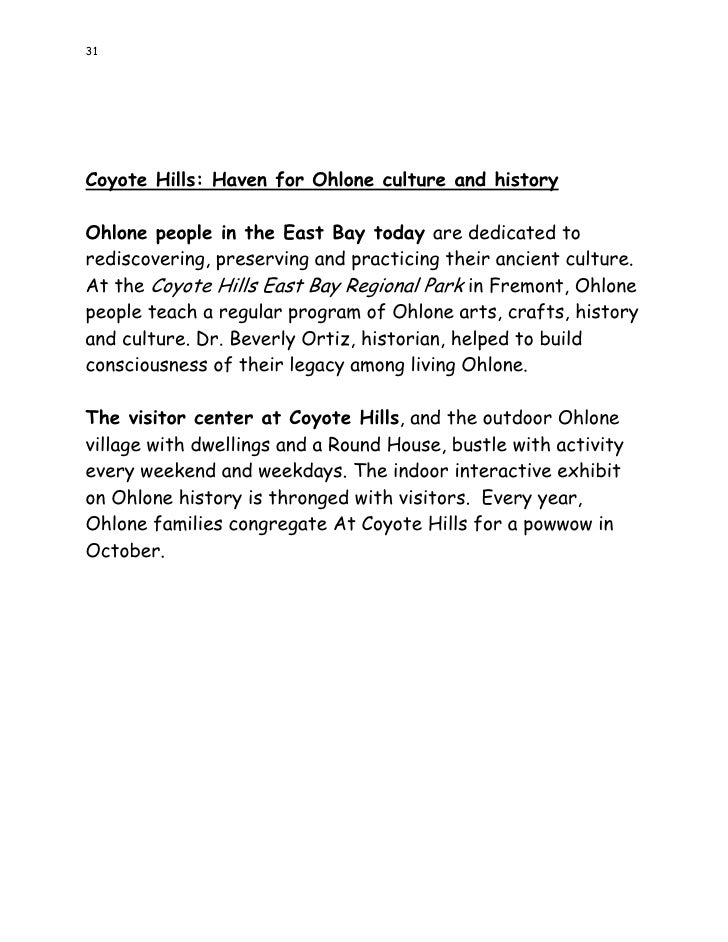 31

Coyote Hills: Haven for Ohlone culture and history

Ohlone people in the East Bay today are dedicated to rediscovering, preserving and practicing their ancient culture. At the Coyote Hills East Bay Regional Park in Fremont, Ohlone people teach a regular program of Ohlone arts, crafts, history and culture. Dr. Beverly Ortiz, historian, helped to build consciousness of their legacy among living Ohlone.

The visitor center at Coyote Hills, and the outdoor Ohlone village with dwellings and a Round House, bustle with activity every weekend and weekdays. The indoor interactive exhibit on Ohlone history is thronged with visitors. Every year, Ohlone families congregate At Coyote Hills for a powwow in October.